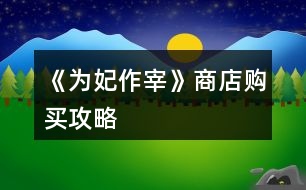 《为妃作宰》商店购买攻略